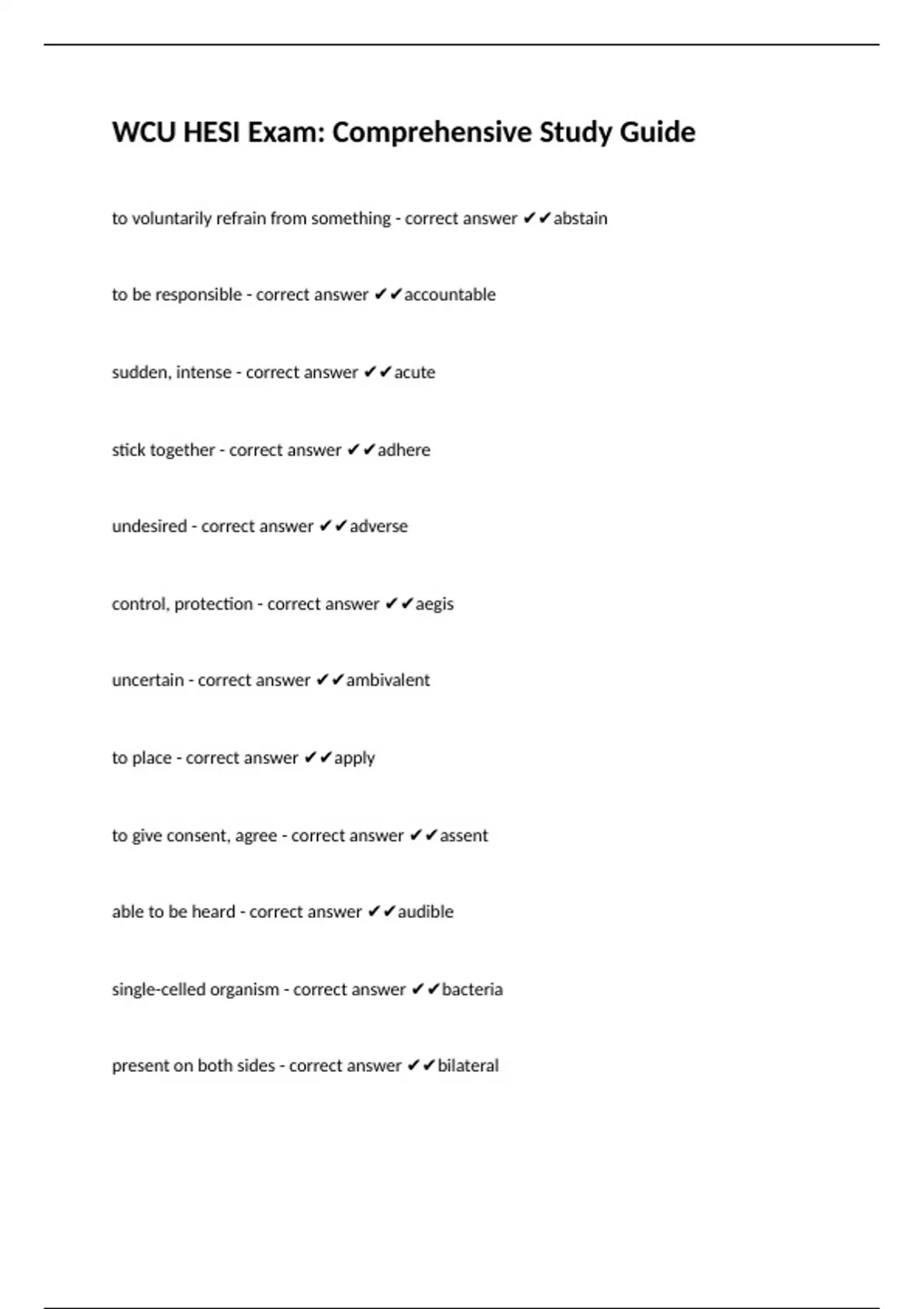 WCU HESI Exam: Comprehensive Study Guide

to voluntarily refrain from something - correct answer ✔✔abstain

to be responsible - correct answer ✔✔accountable

sudden, intense - correct answer ✔✔acute

stick together - correct answer ✔✔adhere

undesired - correct answer ✔✔adverse

control, protection - correct answer ✔✔aegis

uncertain - correct answer ✔✔ambivalent

to place - correct answer ✔✔apply

to give consent, agree - correct answer ✔✔assent

able to be heard - correct answer ✔✔audible

single-celled organism - correct answer ✔✔bacteria

present on both sides - correct answer ✔✔bilateral